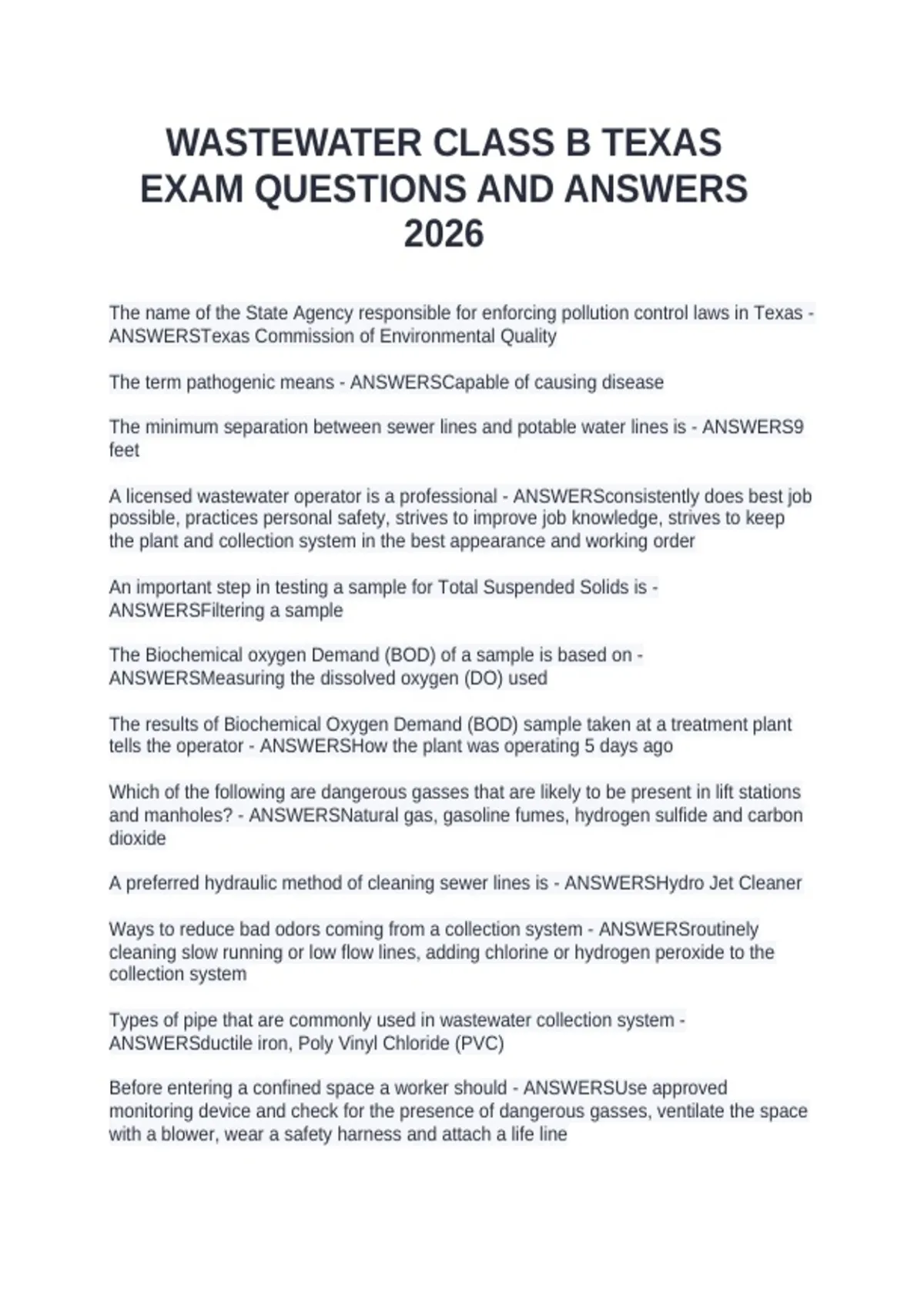 WASTEWATER CLASS B TEXAS EXAM QUESTIONS AND ANSWERS 2026

The name of the State Agency responsible for enforcing pollution control laws in Texas - ANSWERSTexas Commission of Environmental Quality

The term pathogenic means - ANSWERSCapable of causing disease

The minimum separation between sewer lines and potable water lines is - ANSWERS9 feet

A licensed wastewater operator is a professional - ANSWERSconsistently does best job possible, practices personal safety, strives to improve job knowledge, strives to keep the plant and collection system in the best appearance and working order

An important step in testing a sample for Total Suspended Solids is - ANSWERSFiltering a sample

The Biochemical oxygen Demand (BOD) of a sample is based on - ANSWERSMeasuring the dissolved oxygen (DO) used

The results of Biochemical Oxygen Demand (BOD) sample taken at a treatment plant tells the operator - ANSWERSHow the plant was operating 5 days ago

Which of the following are dangerous gasses that are likely to be present in lift stations and manholes? - ANSWERSNatural gas, gasoline fumes, hydrogen sulfide and carbon dioxide

A preferred hydraulic method of cleaning sewer lines is - ANSWERSHydro Jet Cleaner

Ways to reduce bad odors coming from a collection system - ANSWERSroutinely cleaning slow running or low flow lines, adding chlorine or hydrogen peroxide to the collection system

Types of pipe that are commonly used in wastewater collection system - ANSWERSductile iron, Poly Vinyl Chloride (PVC)

Before entering a confined space a worker should - ANSWERSUse approved monitoring device and check for the presence of dangerous gasses, ventilate the space with a blower, wear a safety harness and attach a life line